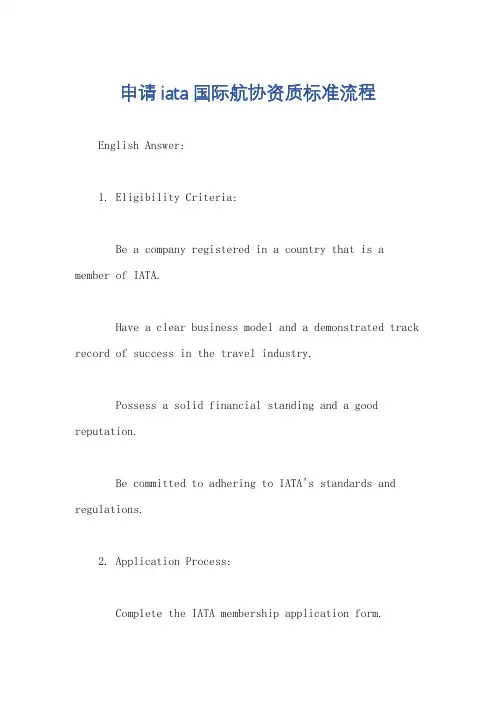 申请iata国际航协资质标准流程

English Answer:

1. Eligibility Criteria:

Be a company registered in a country that is a member of IATA.

Have a clear business model and a demonstrated track record of success in the travel industry.

Possess a solid financial standing and a good reputation.

Be committed to adhering to IATA's standards and regulations.

2. Application Process:

Complete the IATA membership application form.